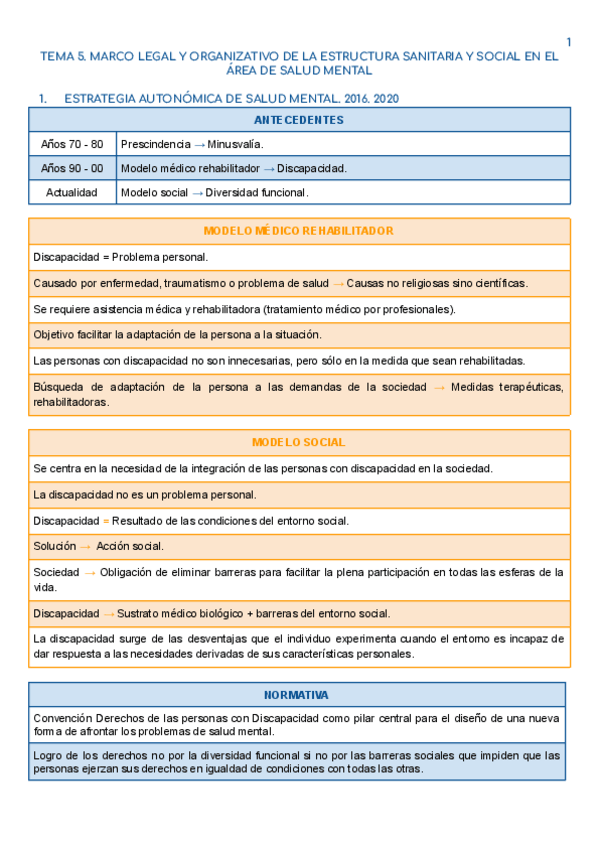 1

TEMA 5. MARCO LEGAL Y ORGANIZATIVO DE LA ESTRUCTURA SANITARIA Y SOCIAL EN EL ÁREA DE SALUD MENTAL

1. ESTRATEGIA AUTONÓMICA DE SALUD MENTAL. 2016. 2020

| ANTECEDENTES | |
|---|---|
| Años 70 - 80 | Prescindencia → Minusvalía. |
| Años 90 - 00 | Modelo médico rehabilitador → Discapacidad. |
| Actualidad | Modelo social → Diversidad funcional. |

| MODELO MÉDICO REHABILITADOR |
|---|
| Discapacidad = Problema personal. |
| Causado por enfermedad, traumatismo o problema de salud → Causas no religiosas sino científicas. |
| Se requiere asistencia médica y rehabilitadora (tratamiento médico por profesionales). |
| Objetivo facilitar la adaptación de la persona a la situación. |
| Las personas con discapacidad no son innecesarias, pero sólo en la medida que sean rehabilitadas. |
| Búsqueda de adaptación de la persona a las demandas de la sociedad → Medidas terapéuticas, rehabilitadoras. |

| MODELO SOCIAL |
|---|
| Se centra en la necesidad de la integración de las personas con discapacidad en la sociedad. |
| La discapacidad no es un problema personal. |
| Discapacidad = Resultado de las condiciones del entorno social. |
| Solución → Acción social. |
| Sociedad → Obligación de eliminar barreras para facilitar la plena participación en todas las esferas de la vida. |
| Discapacidad → Sustrato médico biológico + barreras del entorno social. |
| La discapacidad surge de las desventajas que el individuo experimenta cuando el entorno es incapaz de dar respuesta a las necesidades derivadas de sus características personales. |

| NORMATIVA |
|---|
| Convención Derechos de las personas con Discapacidad como pilar central para el diseño de una nueva forma de afrontar los problemas de salud mental. |
| Logro de los derechos no por la diversidad funcional si no por las barreras sociales que impiden que las personas ejerzan sus derechos en igualdad de condiciones con todas las otras. |